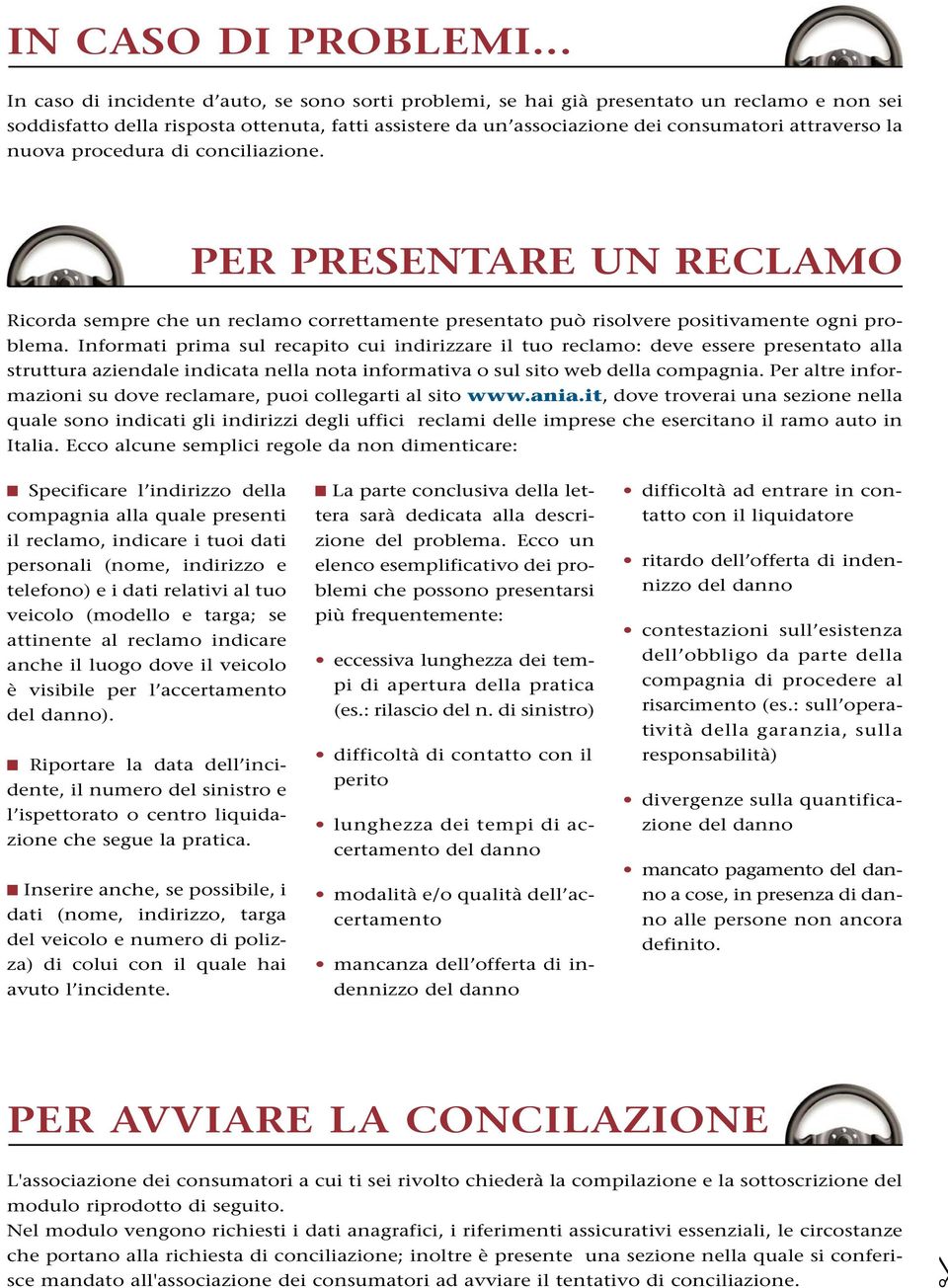 IN CASO DI PROBLEMI...

In caso di incidente d'auto, se sono sorti problemi, se hai già presentato un reclamo e non sei soddisfatto della risposta ottenuta, fatti assistere da un'associazione dei consumatori attraverso la nuova procedura di conciliazione.

PER PRESENTARE UN RECLAMO

Ricorda sempre che un reclamo correttamente presentato può risolvere positivamente ogni problema. Informati prima sul recapito cui indirizzare il tuo reclamo: deve essere presentato alla struttura aziendale indicata nella nota informativa o sul sito web della compagnia. Per altre informazioni su dove reclamare, puoi collegarti al sito www.ania.it, dove troverai una sezione nella quale sono indicati gli indirizzi degli uffici reclami delle imprese che esercitano il ramo auto in Italia. Ecco alcune semplici regole da non dimenticare:

■ Specificare l'indirizzo della compagnia alla quale presenti il reclamo, indicare i tuoi dati personali (nome, indirizzo e telefono) e i dati relativi al tuo veicolo (modello e targa; se attinente al reclamo indicare anche il luogo dove il veicolo è visibile per l'accertamento del danno).

■ Riportare la data dell'incidente, il numero del sinistro e l'ispettorato o centro liquidazione che segue la pratica.

■ Inserire anche, se possibile, i dati (nome, indirizzo, targa del veicolo e numero di polizza) di colui con il quale hai avuto l'incidente.

■ La parte conclusiva della lettera sarà dedicata alla descrizione del problema. Ecco un elenco esemplificativo dei problemi che possono presentarsi più frequentemente:

• eccessiva lunghezza dei tempi di apertura della pratica (es.: rilascio del n. di sinistro)

• difficoltà di contatto con il perito

• lunghezza dei tempi di accertamento del danno

• modalità e/o qualità dell'accertamento

• mancanza dell'offerta di indennizzo del danno

• difficoltà ad entrare in contatto con il liquidatore

• ritardo dell'offerta di indennizzo del danno

• contestazioni sull'esistenza dell'obbligo da parte della compagnia di procedere al risarcimento (es.: sull'operatività della garanzia, sulla responsabilità)

• divergenze sulla quantificazione del danno

• mancato pagamento del danno a cose, in presenza di danno alle persone non ancora definito.

PER AVVIARE LA CONCILAZIONE

L'associazione dei consumatori a cui ti sei rivolto chiederà la compilazione e la sottoscrizione del modulo riprodotto di seguito.
Nel modulo vengono richiesti i dati anagrafici, i riferimenti assicurativi essenziali, le circostanze che portano alla richiesta di conciliazione; inoltre è presente una sezione nella quale si conferisce mandato all'associazione dei consumatori ad avviare il tentativo di conciliazione.